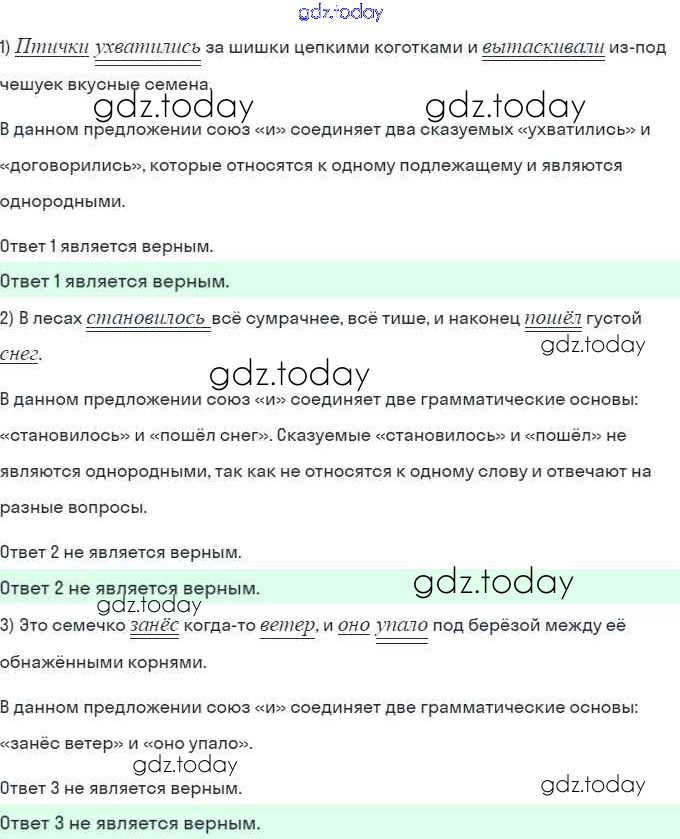 1) Птички ухватились за шишки цепкими коготками и вытаскивали из-под чешуек вкусные семена.

В данном предложении союз «и» соединяет два сказуемых «ухватились» и «договорились», которые относятся к одному подлежащему и являются однородными.

Ответ 1 является верным.

Ответ 1 является верным.

2) В лесах становилось всё сумрачнее, всё тише, и наконец пошёл густой снег.

В данном предложении союз «и» соединяет две грамматические основы: «становилось» и «пошёл снег». Сказуемые «становилось» и «пошёл» не являются однородными, так как не относятся к одному слову и отвечают на разные вопросы.

Ответ 2 не является верным.

Ответ 2 не является верным.

3) Это семечко занёс когда-то ветер, и оно упало под берёзой между её обнажёнными корнями.

В данном предложении союз «и» соединяет две грамматические основы: «занёс ветер» и «оно упало».

Ответ 3 не является верным.

Ответ 3 не является верным.

gdz.today